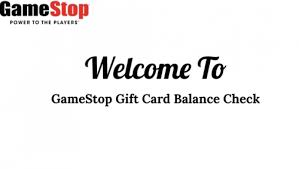 GameStop
POWER TO THE PLAYERS

Welcome To

GameStop Gift Card Balance Check